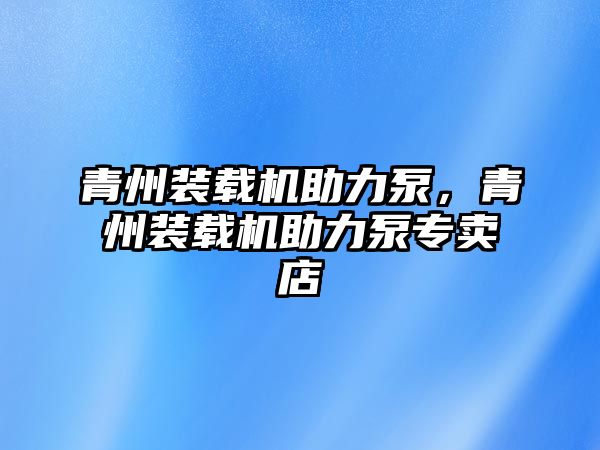 青州装载机助力泵，青州装载机助力泵专卖店